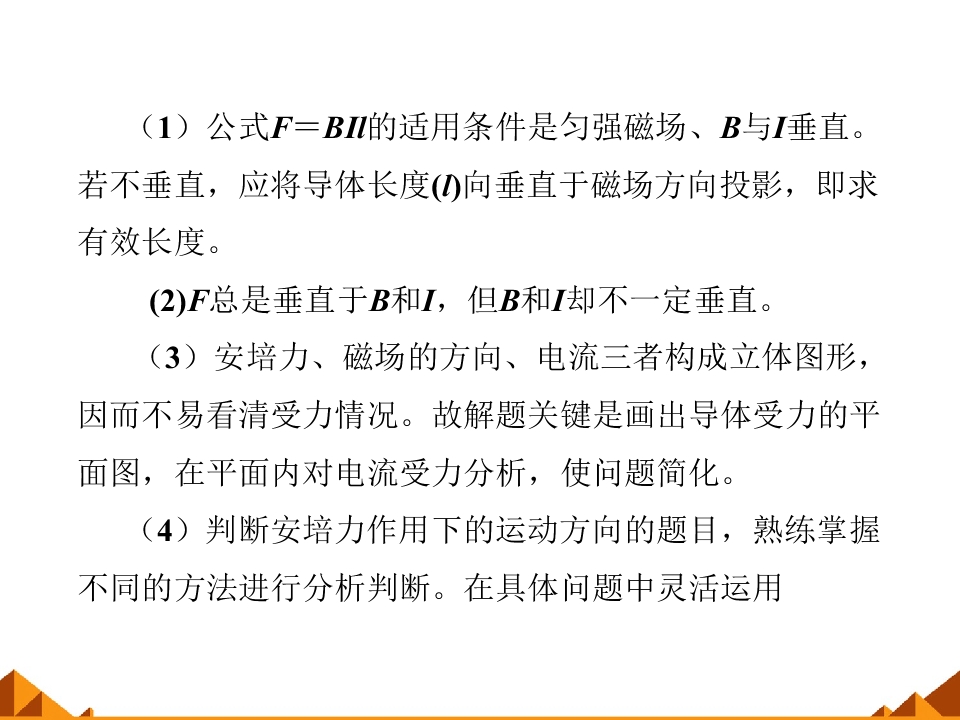 （1）公式$F=BIl$的适用条件是匀强磁场、$B$与$I$垂直。若不垂直，应将导体长度$(l)$向垂直于磁场方向投影，即求有效长度。

(2)$F$总是垂直于$B$和$I$，但$B$和$I$却不一定垂直。

（3）安培力、磁场的方向、电流三者构成立体图形，因而不易看清受力情况。故解题关键是画出导体受力的平面图，在平面内对电流受力分析，使问题简化。

（4）判断安培力作用下的运动方向的题目，熟练掌握不同的方法进行分析判断。在具体问题中灵活运用